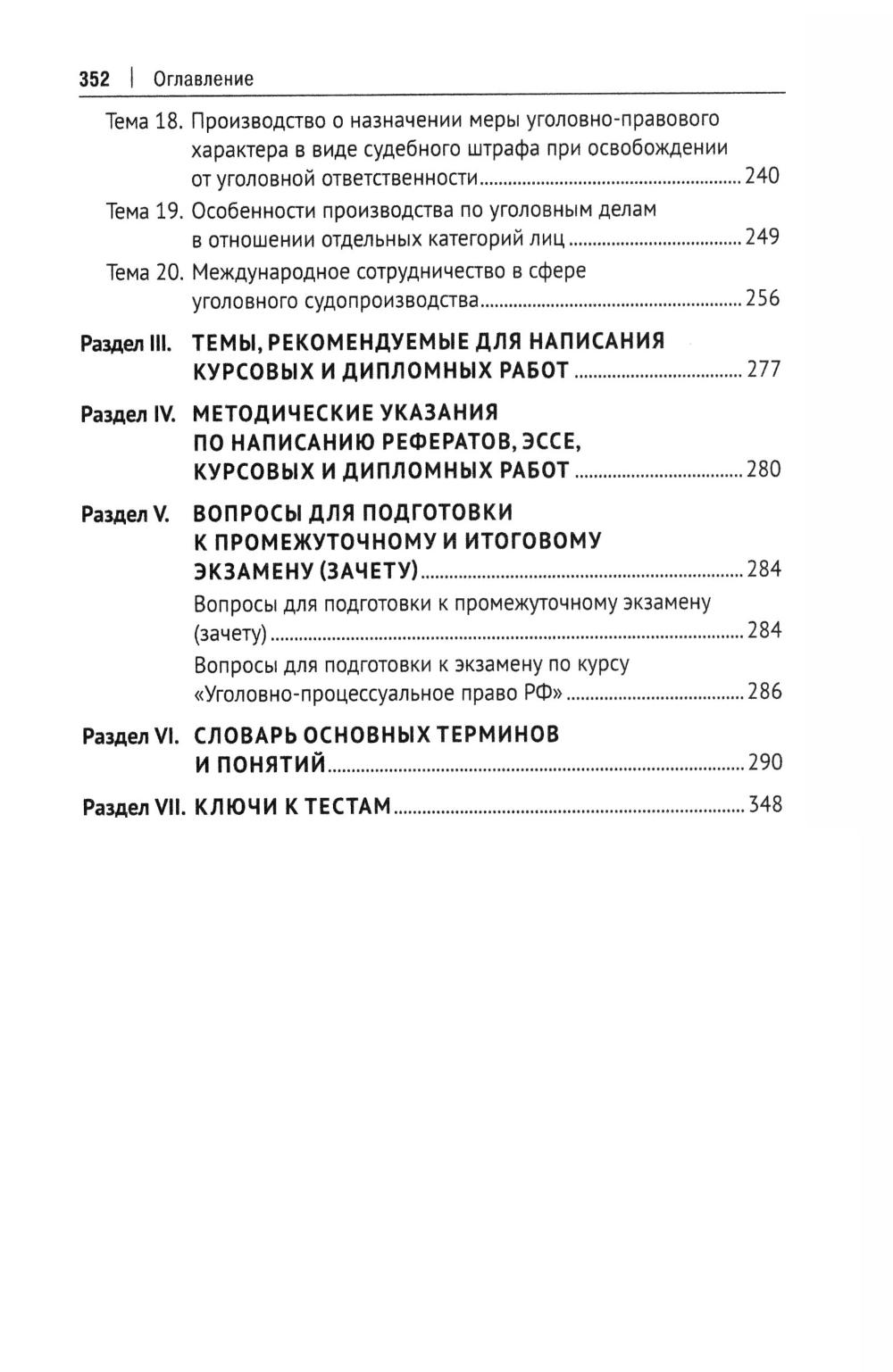 352 | Оглавление

Тема 18. Производство о назначении меры уголовно-правового характера в виде судебного штрафа при освобождении от уголовной ответственности ........ 240

Тема 19. Особенности производства по уголовным делам в отношении отдельных категорий лиц ........ 249

Тема 20. Международное сотрудничество в сфере уголовного судопроизводства ........ 256

Раздел III. ТЕМЫ, РЕКОМЕНДУЕМЫЕ ДЛЯ НАПИСАНИЯ КУРСОВЫХ И ДИПЛОМНЫХ РАБОТ ........ 277

Раздел IV. МЕТОДИЧЕСКИЕ УКАЗАНИЯ ПО НАПИСАНИЮ РЕФЕРАТОВ, ЭССЕ, КУРСОВЫХ И ДИПЛОМНЫХ РАБОТ ........ 280

Раздел V. ВОПРОСЫ ДЛЯ ПОДГОТОВКИ К ПРОМЕЖУТОЧНОМУ И ИТОГОВОМУ ЭКЗАМЕНУ (ЗАЧЕТУ) ........ 284

Вопросы для подготовки к промежуточному экзамену (зачету) ........ 284

Вопросы для подготовки к экзамену по курсу «Уголовно-процессуальное право РФ» ........ 286

Раздел VI. СЛОВАРЬ ОСНОВНЫХ ТЕРМИНОВ И ПОНЯТИЙ ........ 290

Раздел VII. КЛЮЧИ К ТЕСТАМ ........ 348